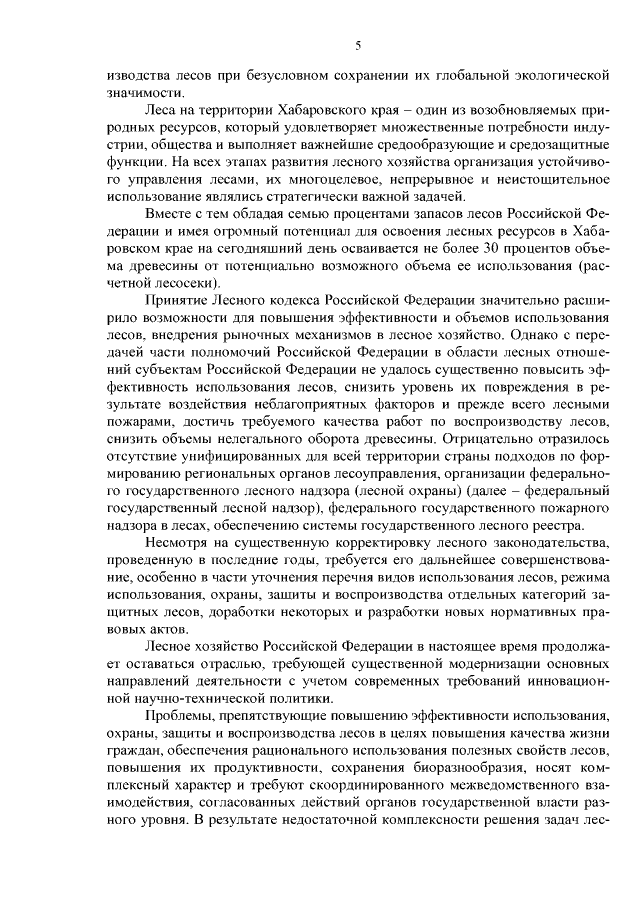 5

изводства лесов при безусловном сохранении их глобальной экологической значимости.

Леса на территории Хабаровского края – один из возобновляемых природных ресурсов, который удовлетворяет множественные потребности индустрии, общества и выполняет важнейшие средообразующие и средозащитные функции. На всех этапах развития лесного хозяйства организация устойчивого управления лесами, их многоцелевое, непрерывное и неистощительное использование являлись стратегически важной задачей.

Вместе с тем обладая семью процентами запасов лесов Российской Федерации и имея огромный потенциал для освоения лесных ресурсов в Хабаровском крае на сегодняшний день осваивается не более 30 процентов объема древесины от потенциально возможного объема ее использования (расчетной лесосеки).

Принятие Лесного кодекса Российской Федерации значительно расширило возможности для повышения эффективности и объемов использования лесов, внедрения рыночных механизмов в лесное хозяйство. Однако с передачей части полномочий Российской Федерации в области лесных отношений субъектам Российской Федерации не удалось существенно повысить эффективность использования лесов, снизить уровень их повреждения в результате воздействия неблагоприятных факторов и прежде всего лесными пожарами, достичь требуемого качества работ по воспроизводству лесов, снизить объемы нелегального оборота древесины. Отрицательно отразилось отсутствие унифицированных для всей территории страны подходов по формированию региональных органов лесоуправления, организации федерального государственного лесного надзора (лесной охраны) (далее – федеральный государственный лесной надзор), федерального государственного пожарного надзора в лесах, обеспечению системы государственного лесного реестра.

Несмотря на существенную корректировку лесного законодательства, проведенную в последние годы, требуется его дальнейшее совершенствование, особенно в части уточнения перечня видов использования лесов, режима использования, охраны, защиты и воспроизводства отдельных категорий защитных лесов, доработки некоторых и разработки новых нормативных правовых актов.

Лесное хозяйство Российской Федерации в настоящее время продолжает оставаться отраслью, требующей существенной модернизации основных направлений деятельности с учетом современных требований инновационной научно-технической политики.

Проблемы, препятствующие повышению эффективности использования, охраны, защиты и воспроизводства лесов в целях повышения качества жизни граждан, обеспечения рационального использования полезных свойств лесов, повышения их продуктивности, сохранения биоразнообразия, носят комплексный характер и требуют скоординированного межведомственного взаимодействия, согласованных действий органов государственной власти разного уровня. В результате недостаточной комплексности решения задач лес-